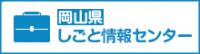 岡山県
しごと情報センター